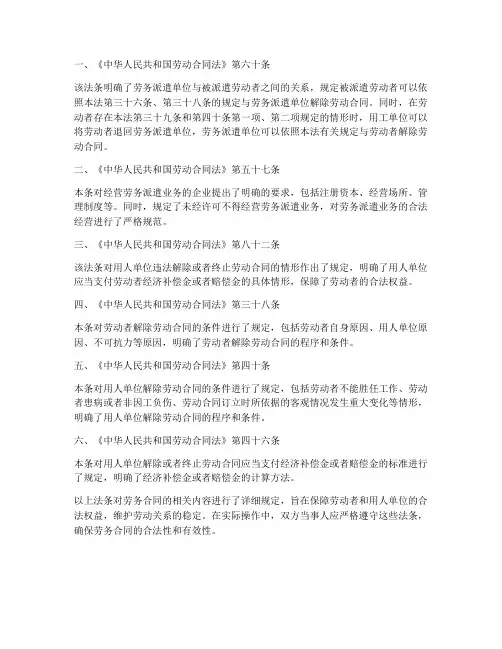 一、《中华人民共和国劳动合同法》第六十条

该法条明确了劳务派遣单位与被派遣劳动者之间的关系，规定被派遣劳动者可以依照本法第三十六条、第三十八条的规定与劳务派遣单位解除劳动合同。同时，在劳动者存在本法第三十九条和第四十条第一项、第二项规定的情形时，用工单位可以将劳动者退回劳务派遣单位，劳务派遣单位可以依照本法有关规定与劳动者解除劳动合同。

二、《中华人民共和国劳动合同法》第五十七条

本条对经营劳务派遣业务的企业提出了明确的要求，包括注册资本、经营场所、管理制度等。同时，规定了未经许可不得经营劳务派遣业务，对劳务派遣业务的合法经营进行了严格规范。

三、《中华人民共和国劳动合同法》第八十二条

该法条对用人单位违法解除或者终止劳动合同的情形作出了规定，明确了用人单位应当支付劳动者经济补偿金或者赔偿金的具体情形，保障了劳动者的合法权益。

四、《中华人民共和国劳动合同法》第三十八条

本条对劳动者解除劳动合同的条件进行了规定，包括劳动者自身原因、用人单位原因、不可抗力等原因，明确了劳动者解除劳动合同的程序和条件。

五、《中华人民共和国劳动合同法》第四十条

本条对用人单位解除劳动合同的条件进行了规定，包括劳动者不能胜任工作、劳动者患病或者非因工负伤、劳动合同订立时所依据的客观情况发生重大变化等情形，明确了用人单位解除劳动合同的程序和条件。

六、《中华人民共和国劳动合同法》第四十六条

本条对用人单位解除或者终止劳动合同应当支付经济补偿金或者赔偿金的标准进行了规定，明确了经济补偿金或者赔偿金的计算方法。

以上法条对劳务合同的相关内容进行了详细规定，旨在保障劳动者和用人单位的合法权益，维护劳动关系的稳定。在实际操作中，双方当事人应严格遵守这些法条，确保劳务合同的合法性和有效性。